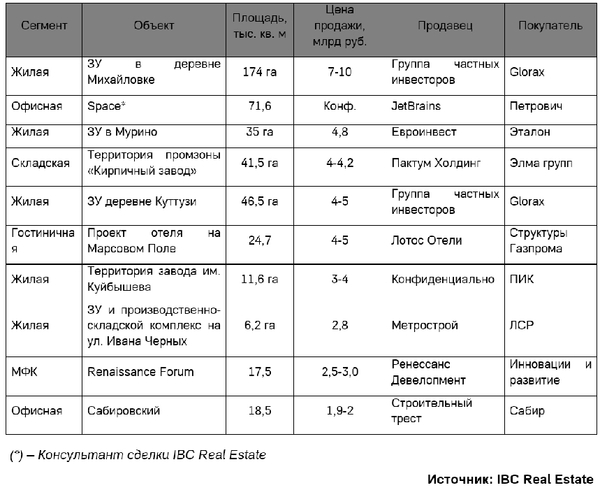 | Сегмент | Объект | Площадь, тыс. кв. м | Цена продажи, млрд руб. | Продавец | Покупатель |
|---|---|---|---|---|---|
| Жилая | ЗУ в деревне Михайловке | 174 га | 7-10 | Группа частных инвесторов | Glorax |
| Офисная | Space* | 71,6 | Конф. | JetBrains | Петрович |
| Жилая | ЗУ в Мурино | 35 га | 4,8 | Евроинвест | Эталон |
| Складская | Территория промзоны «Кирпичный завод» | 41,5 га | 4-4,2 | Пактум Холдинг | Элма групп |
| Жилая | ЗУ деревне Куттузи | 46,5 га | 4-5 | Группа частных инвесторов | Glorax |
| Гостиничная | Проект отеля на Марсовом Поле | 24,7 | 4-5 | Лотос Отели | Структуры Газпрома |
| Жилая | Территория завода им. Куйбышева | 11,6 га | 3-4 | Конфиденциально | ПИК |
| Жилая | ЗУ и производственно-складской комплекс на ул. Ивана Черных | 6,2 га | 2,8 | Метрострой | ЛСР |
| МФК | Renaissance Forum | 17,5 | 2,5-3,0 | Ренессанс Девелопмент | Инновации и развитие |
| Офисная | Сабировский | 18,5 | 1,9-2 | Строительный трест | Сабир |

(*) – Консультант сделки IBC Real Estate

Источник: IBC Real Estate